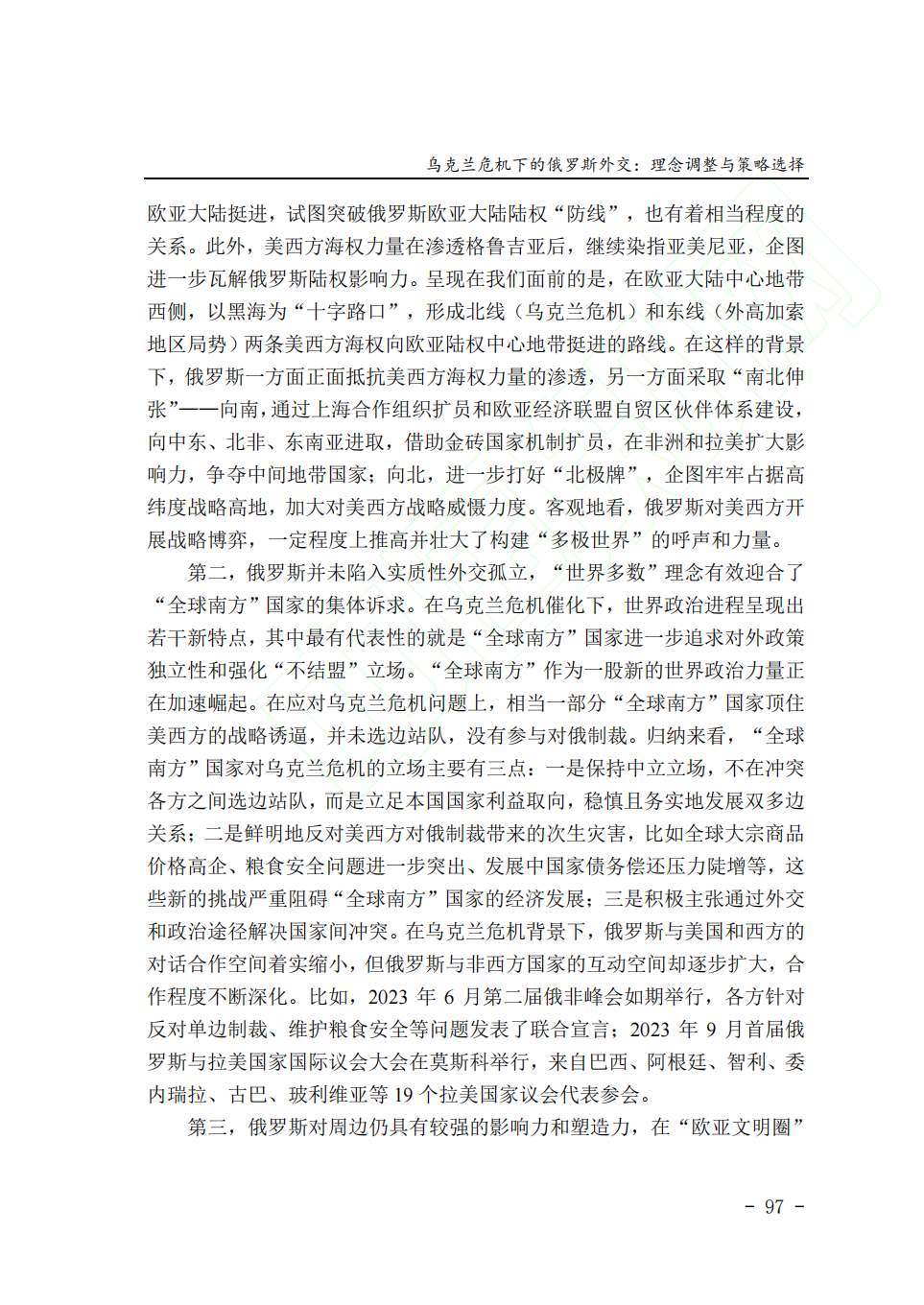 乌克兰危机下的俄罗斯外交：理念调整与策略选择

欧亚大陆挺进，试图突破俄罗斯欧亚大陆陆权“防线”，也有着相当程度的关系。此外，美西方海权力量在渗透格鲁吉亚后，继续染指亚美尼亚，企图进一步瓦解俄罗斯陆权影响力。呈现在我们面前的是，在欧亚大陆中心地带西侧，以黑海为“十字路口”，形成北线（乌克兰危机）和东线（外高加索地区局势）两条美西方海权向欧亚陆权中心地带挺进的路线。在这样的背景下，俄罗斯一方面正面抵抗美西方海权力量的渗透，另一方面采取“南北伸张”——向南，通过上海合作组织扩员和欧亚经济联盟自贸区伙伴体系建设，向中东、北非、东南亚进取，借助金砖国家机制扩员，在非洲和拉美扩大影响力，争夺中间地带国家；向北，进一步打好“北极牌”，企图牢牢占据高纬度战略高地，加大对美西方战略威慑力度。客观地看，俄罗斯对美西方开展战略博弈，一定程度上推高并壮大了构建“多极世界”的呼声和力量。

第二，俄罗斯并未陷入实质性外交孤立，“世界多数”理念有效迎合了“全球南方”国家的集体诉求。在乌克兰危机催化下，世界政治进程呈现出若干新特点，其中最有代表性的就是“全球南方”国家进一步追求对外政策独立性和强化“不结盟”立场。“全球南方”作为一股新的世界政治力量正在加速崛起。在应对乌克兰危机问题上，相当一部分“全球南方”国家顶住美西方的战略诱逼，并未选边站队，没有参与对俄制裁。归纳来看，“全球南方”国家对乌克兰危机的立场主要有三点：一是保持中立立场，不在冲突各方之间选边站队，而是立足本国国家利益取向，稳慎且务实地发展双多边关系；二是鲜明地反对美西方对俄制裁带来的次生灾害，比如全球大宗商品价格高企、粮食安全问题进一步突出、发展中国家债务偿还压力陡增等，这些新的挑战严重阻碍“全球南方”国家的经济发展；三是积极主张通过外交和政治途径解决国家间冲突。在乌克兰危机背景下，俄罗斯与美国和西方的对话合作空间着实缩小，但俄罗斯与非西方国家的互动空间却逐步扩大，合作程度不断深化。比如，2023 年 6 月第二届俄非峰会如期举行，各方针对反对单边制裁、维护粮食安全等问题发表了联合宣言；2023 年 9 月首届俄罗斯与拉美国家国际议会大会在莫斯科举行，来自巴西、阿根廷、智利、委内瑞拉、古巴、玻利维亚等 19 个拉美国家议会代表参会。

第三，俄罗斯对周边仍具有较强的影响力和塑造力，在“欧亚文明圈”

- 97 -